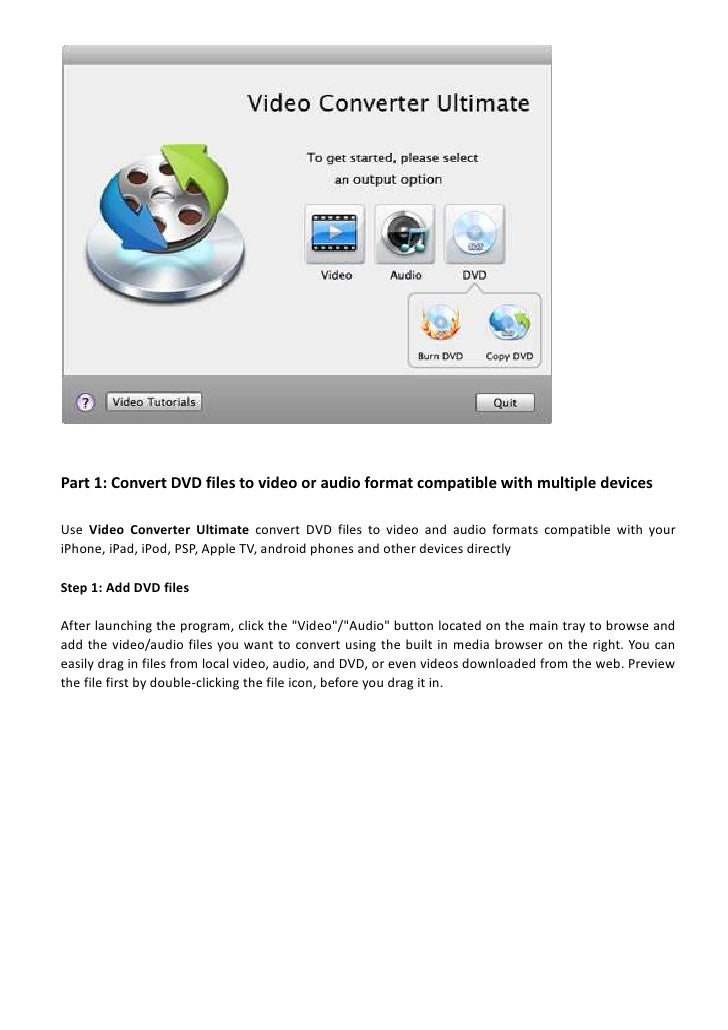 Video Converter Ultimate

To get started, please select an output option

Video

Audio

DVD

Burn DVD

Copy DVD

?

Video Tutorials

Quit

Part 1: Convert DVD files to video or audio format compatible with multiple devices

Use Video Converter Ultimate convert DVD files to video and audio formats compatible with your iPhone, iPad, iPod, PSP, Apple TV, android phones and other devices directly

Step 1: Add DVD files

After launching the program, click the "Video"/"Audio" button located on the main tray to browse and add the video/audio files you want to convert using the built in media browser on the right. You can easily drag in files from local video, audio, and DVD, or even videos downloaded from the web. Preview the file first by double-clicking the file icon, before you drag it in.